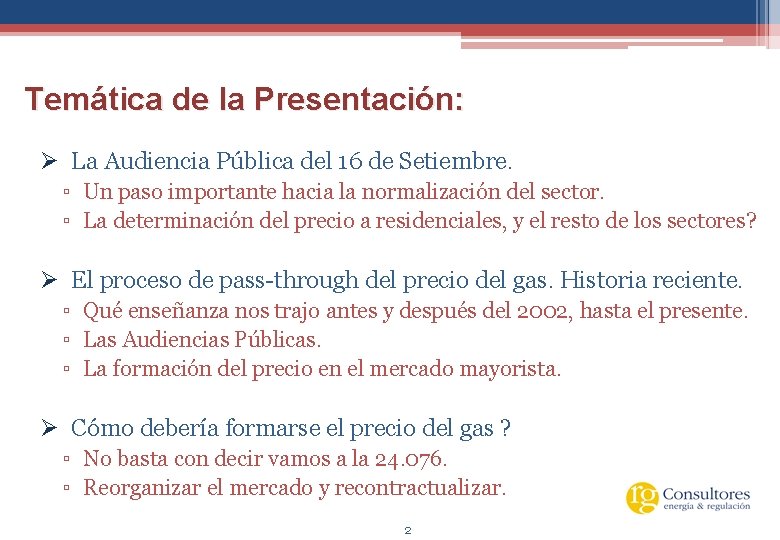 Temática de la Presentación:

➢ La Audiencia Pública del 16 de Setiembre.
▫ Un paso importante hacia la normalización del sector.
▫ La determinación del precio a residenciales, y el resto de los sectores?

➢ El proceso de pass-through del precio del gas. Historia reciente.
▫ Qué enseñanza nos trajo antes y después del 2002, hasta el presente.
▫ Las Audiencias Públicas.
▫ La formación del precio en el mercado mayorista.

➢ Cómo debería formarse el precio del gas ?
▫ No basta con decir vamos a la 24.076.
▫ Reorganizar el mercado y recontractualizar.

rg Consultores
energía & regulación

2